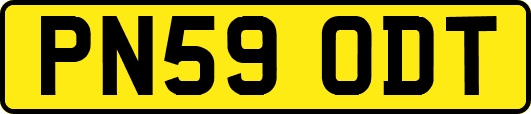 PN59 ODT